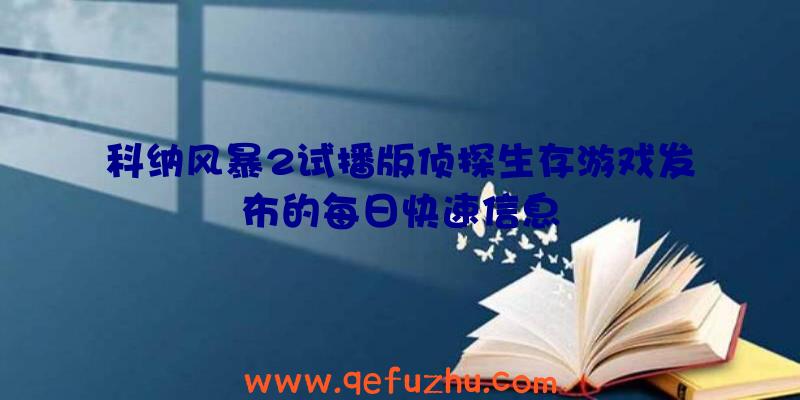 科纳风暴2试播版侦探生存游戏发布的每日快速信息

www.qefuzhu.com